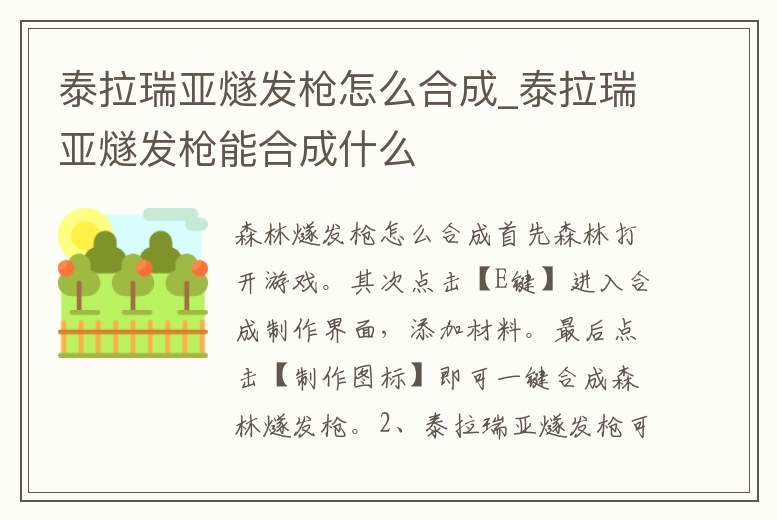 泰拉瑞亚燧发枪怎么合成_泰拉瑞亚燧发枪能合成什么

森林燧发枪怎么合成首先森林打开游戏。其次点击【E键】进入合成制作界面，添加材料。最后点击【制作图标】即可一键合成森林燧发枪。2、泰拉瑞亚燧发枪可